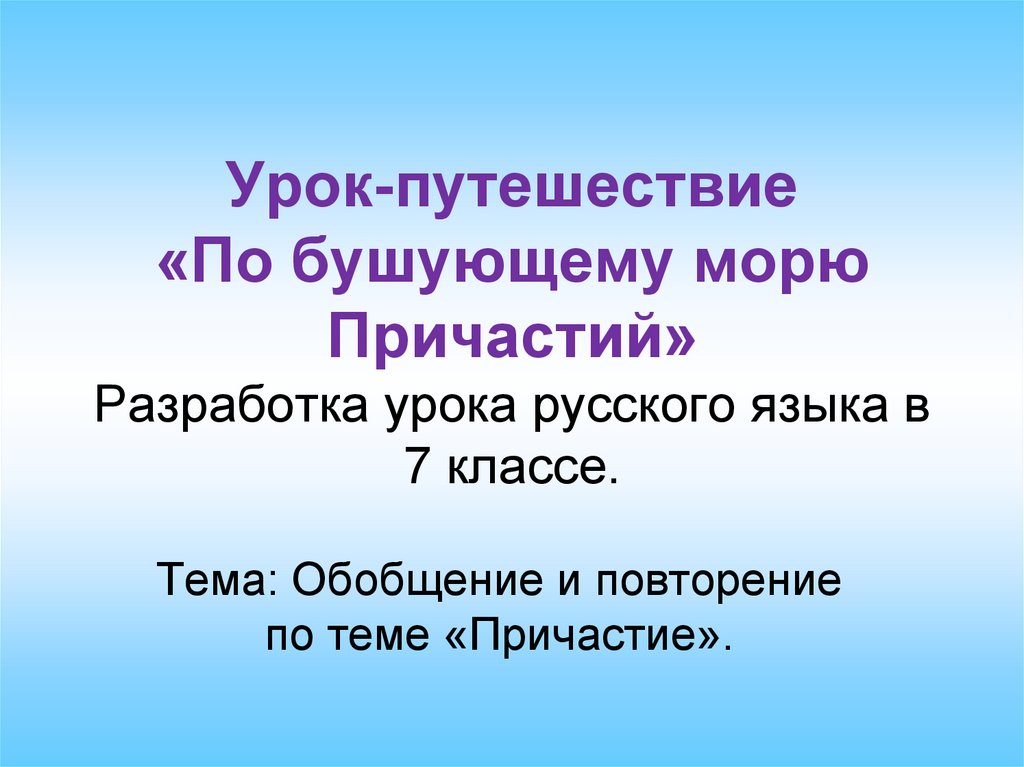 Урок-путешествие «По бушующему морю Причастий»
Разработка урока русского языка в 7 классе.

Тема: Обобщение и повторение по теме «Причастие».